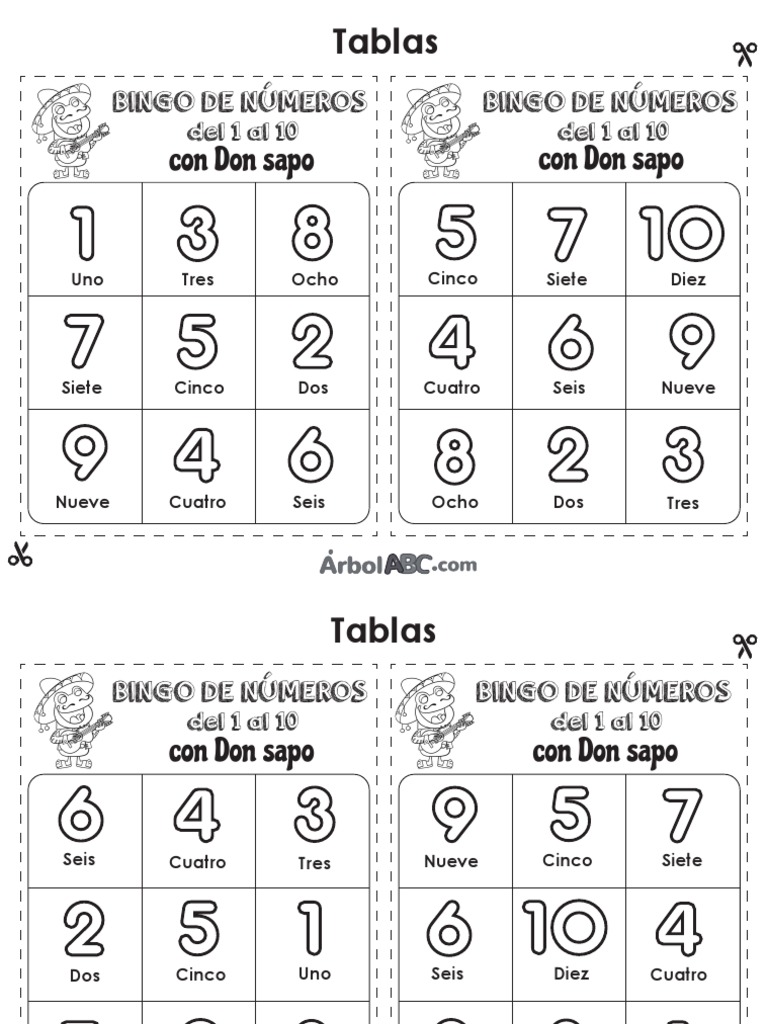 Tablas

BINGO DE NÚMEROS
del 1 al 10
con Don sapo

| 1 Uno | 3 Tres | 8 Ocho |
|---|---|---|
| 7 Siete | 5 Cinco | 2 Dos |
| 9 Nueve | 4 Cuatro | 6 Seis |

BINGO DE NÚMEROS
del 1 al 10
con Don sapo

| 5 Cinco | 7 Siete | 10 Diez |
|---|---|---|
| 4 Cuatro | 6 Seis | 9 Nueve |
| 8 Ocho | 2 Dos | 3 Tres |

ÁrbolABC.com

Tablas

BINGO DE NÚMEROS
del 1 al 10
con Don sapo

| 6 Seis | 4 Cuatro | 3 Tres |
|---|---|---|
| 2 Dos | 5 Cinco | 1 Uno |

BINGO DE NÚMEROS
del 1 al 10
con Don sapo

| 9 Nueve | 5 Cinco | 7 Siete |
|---|---|---|
| 6 Seis | 10 Diez | 4 Cuatro |